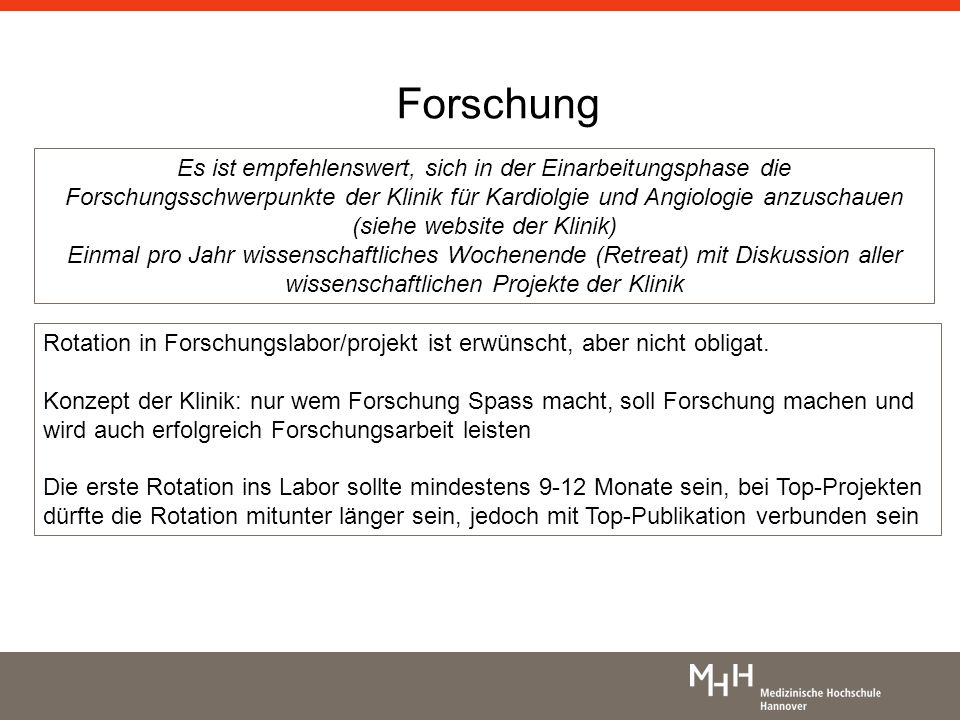 Forschung

Es ist empfehlenswert, sich in der Einarbeitungsphase die Forschungsschwerpunkte der Klinik für Kardiolgie und Angiologie anzuschauen (siehe website der Klinik)
Einmal pro Jahr wissenschaftliches Wochenende (Retreat) mit Diskussion aller wissenschaftlichen Projekte der Klinik

Rotation in Forschungslabor/projekt ist erwünscht, aber nicht obligat.

Konzept der Klinik: nur wem Forschung Spass macht, soll Forschung machen und wird auch erfolgreich Forschungsarbeit leisten

Die erste Rotation ins Labor sollte mindestens 9-12 Monate sein, bei Top-Projekten dürfte die Rotation mitunter länger sein, jedoch mit Top-Publikation verbunden sein

MHH Medizinische Hochschule Hannover